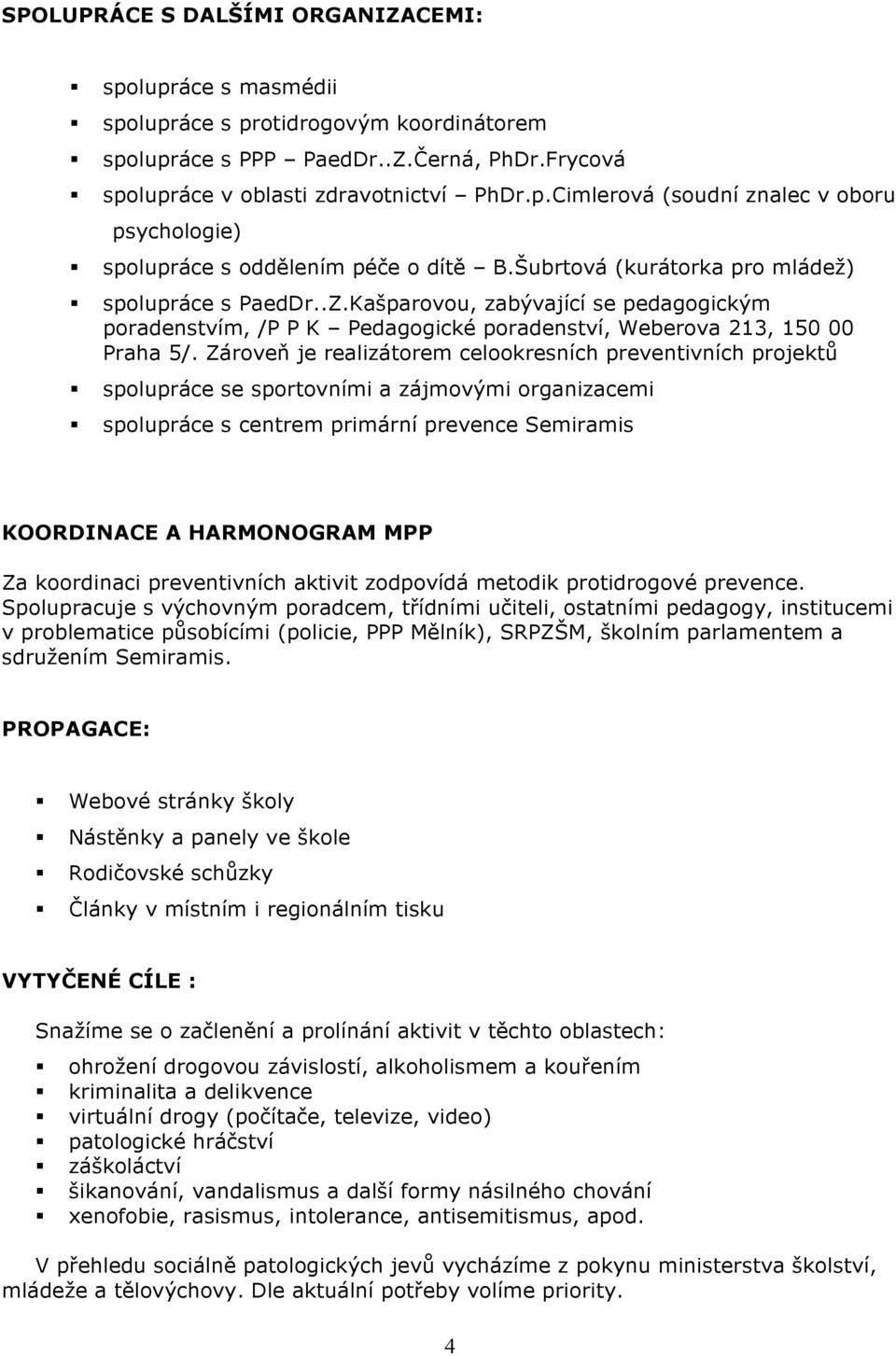 SPOLUPRÁCE S DALŠÍMI ORGANIZACEMI:

- spolupráce s masmédii
- spolupráce s protidrogovým koordinátorem
- spolupráce s PPP – PaedDr..Z.Černá, PhDr.Frycová
- spolupráce v oblasti zdravotnictví – PhDr.p.Cimlerová (soudní znalec v oboru psychologie)
- spolupráce s oddělením péče o dítě – B.Šubrtová (kurátorka pro mládež)
- spolupráce s PaedDr..Z.Kašparovou, zabývající se pedagogickým poradenstvím, /P P K – Pedagogické poradenství, Weberova 213, 150 00 Praha 5/. Zároveň je realizátorem celookresních preventivních projektů
- spolupráce se sportovními a zájmovými organizacemi
- spolupráce s centrem primární prevence Semiramis

KOORDINACE A HARMONOGRAM MPP

Za koordinaci preventivních aktivit zodpovídá metodik protidrogové prevence. Spolupracuje s výchovným poradcem, třídními učiteli, ostatními pedagogy, institucemi v problematice působícími (policie, PPP Mělník), SRPZŠM, školním parlamentem a sdružením Semiramis.

PROPAGACE:

- Webové stránky školy
- Nástěnky a panely ve škole
- Rodičovské schůzky
- Články v místním i regionálním tisku

VYTYČENÉ CÍLE :

Snažíme se o začlenění a prolínání aktivit v těchto oblastech:

- ohrožení drogovou závislostí, alkoholismem a kouřením
- kriminalita a delikvence
- virtuální drogy (počítače, televize, video)
- patologické hráčství
- záškoláctví
- šikanování, vandalismus a další formy násilného chování
- xenofobie, rasismus, intolerance, antisemitismus, apod.

V přehledu sociálně patologických jevů vycházíme z pokynu ministerstva školství, mládeže a tělovýchovy. Dle aktuální potřeby volíme priority.

4